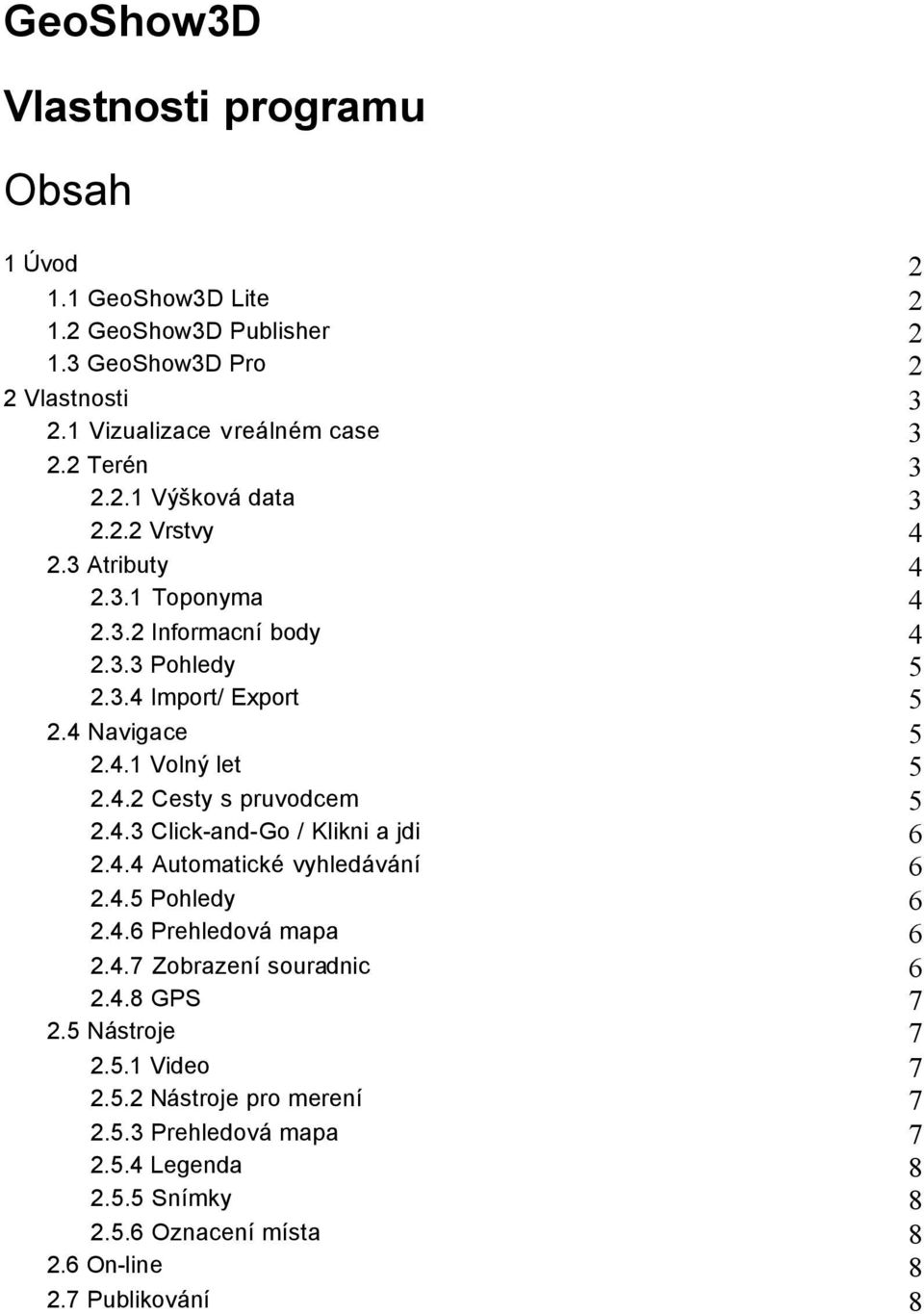 GeoShow3D

Vlastnosti programu

Obsah

1 Úvod 2
1.1 GeoShow3D Lite 2
1.2 GeoShow3D Publisher 2
1.3 GeoShow3D Pro 2
2 Vlastnosti 3
2.1 Vizualizace vreálném case 3
2.2 Terén 3
2.2.1 Výšková data 3
2.2.2 Vrstvy 4
2.3 Atributy 4
2.3.1 Toponyma 4
2.3.2 Informacní body 4
2.3.3 Pohledy 5
2.3.4 Import/ Export 5
2.4 Navigace 5
2.4.1 Volný let 5
2.4.2 Cesty s pruvodcem 5
2.4.3 Click-and-Go / Klikni a jdi 6
2.4.4 Automatické vyhledávání 6
2.4.5 Pohledy 6
2.4.6 Prehledová mapa 6
2.4.7 Zobrazení souradnic 6
2.4.8 GPS 7
2.5 Nástroje 7
2.5.1 Video 7
2.5.2 Nástroje pro merení 7
2.5.3 Prehledová mapa 7
2.5.4 Legenda 8
2.5.5 Snímky 8
2.5.6 Oznacení místa 8
2.6 On-line 8
2.7 Publikování 8